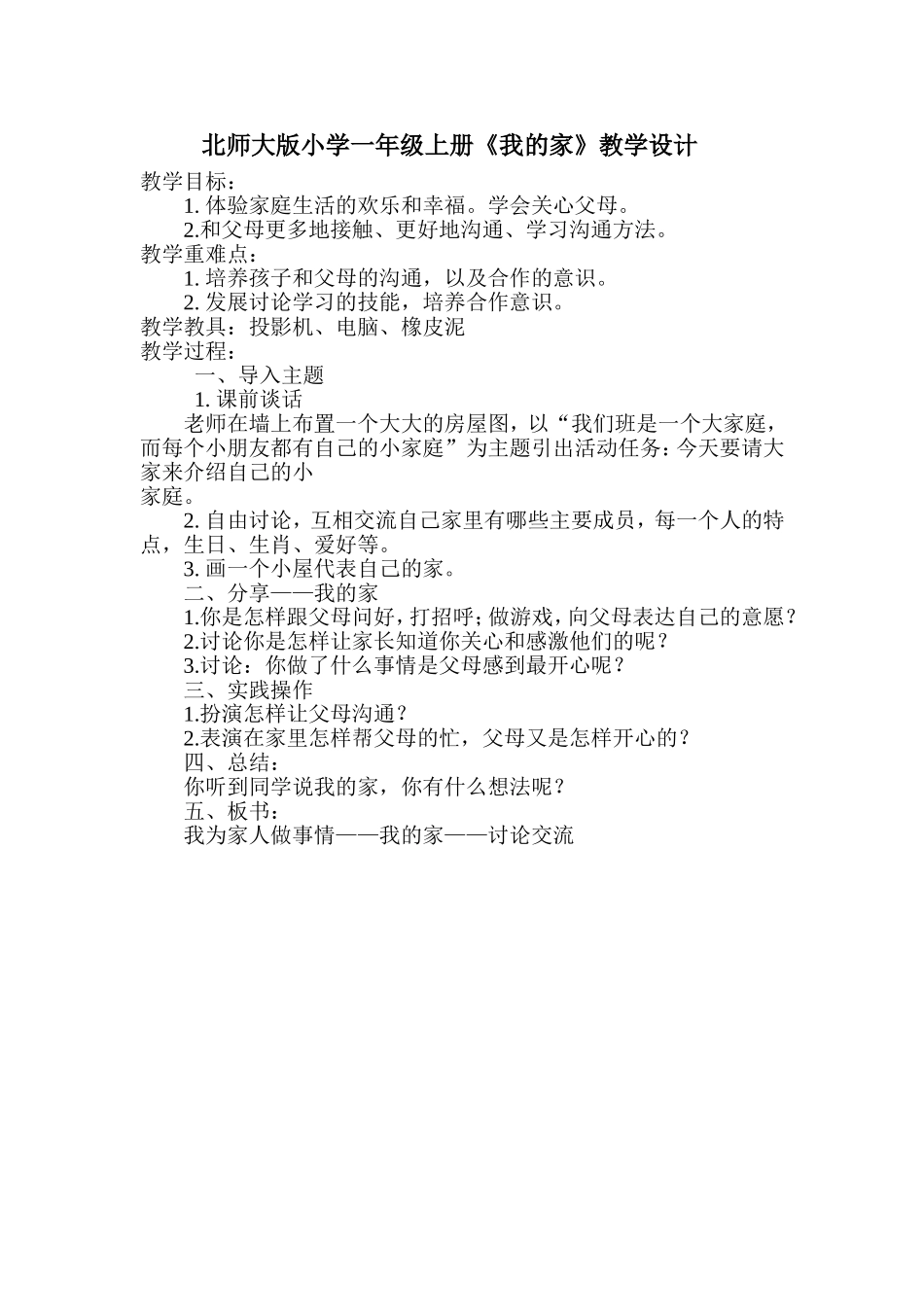 北师大版小学一年级上册《我的家》教学设计

教学目标：

1. 体验家庭生活的欢乐和幸福。学会关心父母。

2.和父母更多地接触、更好地沟通、学习沟通方法。

教学重难点：

1. 培养孩子和父母的沟通，以及合作的意识。

2. 发展讨论学习的技能，培养合作意识。

教学教具：投影机、电脑、橡皮泥

教学过程：

一、导入主题

1. 课前谈话

老师在墙上布置一个大大的房屋图，以“我们班是一个大家庭，而每个小朋友都有自己的小家庭”为主题引出活动任务：今天要请大家来介绍自己的小

家庭。

2. 自由讨论，互相交流自己家里有哪些主要成员，每一个人的特点，生日、生肖、爱好等。

3. 画一个小屋代表自己的家。

二、分享——我的家

1.你是怎样跟父母问好，打招呼；做游戏，向父母表达自己的意愿？

2.讨论你是怎样让家长知道你关心和感激他们的呢？

3.讨论：你做了什么事情是父母感到最开心呢？

三、实践操作

1.扮演怎样让父母沟通？

2.表演在家里怎样帮父母的忙，父母又是怎样开心的？

四、总结：

你听到同学说我的家，你有什么想法呢？

五、板书：

我为家人做事情——我的家——讨论交流